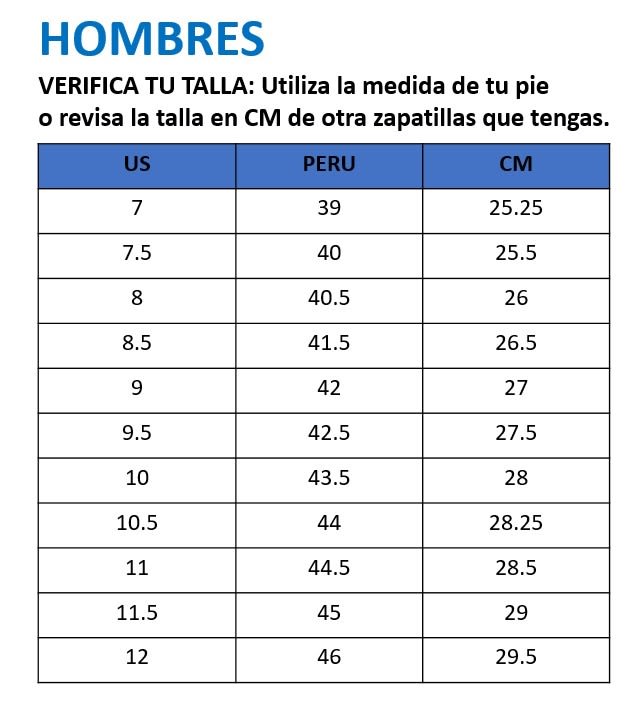 HOMBRES

VERIFICA TU TALLA: Utiliza la medida de tu pie o revisa la talla en CM de otra zapatillas que tengas.

| US | PERU | CM |
|---|---|---|
| 7 | 39 | 25.25 |
| 7.5 | 40 | 25.5 |
| 8 | 40.5 | 26 |
| 8.5 | 41.5 | 26.5 |
| 9 | 42 | 27 |
| 9.5 | 42.5 | 27.5 |
| 10 | 43.5 | 28 |
| 10.5 | 44 | 28.25 |
| 11 | 44.5 | 28.5 |
| 11.5 | 45 | 29 |
| 12 | 46 | 29.5 |